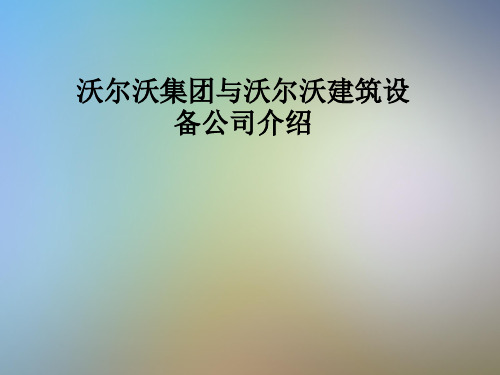 沃尔沃集团与沃尔沃建筑设备公司介绍